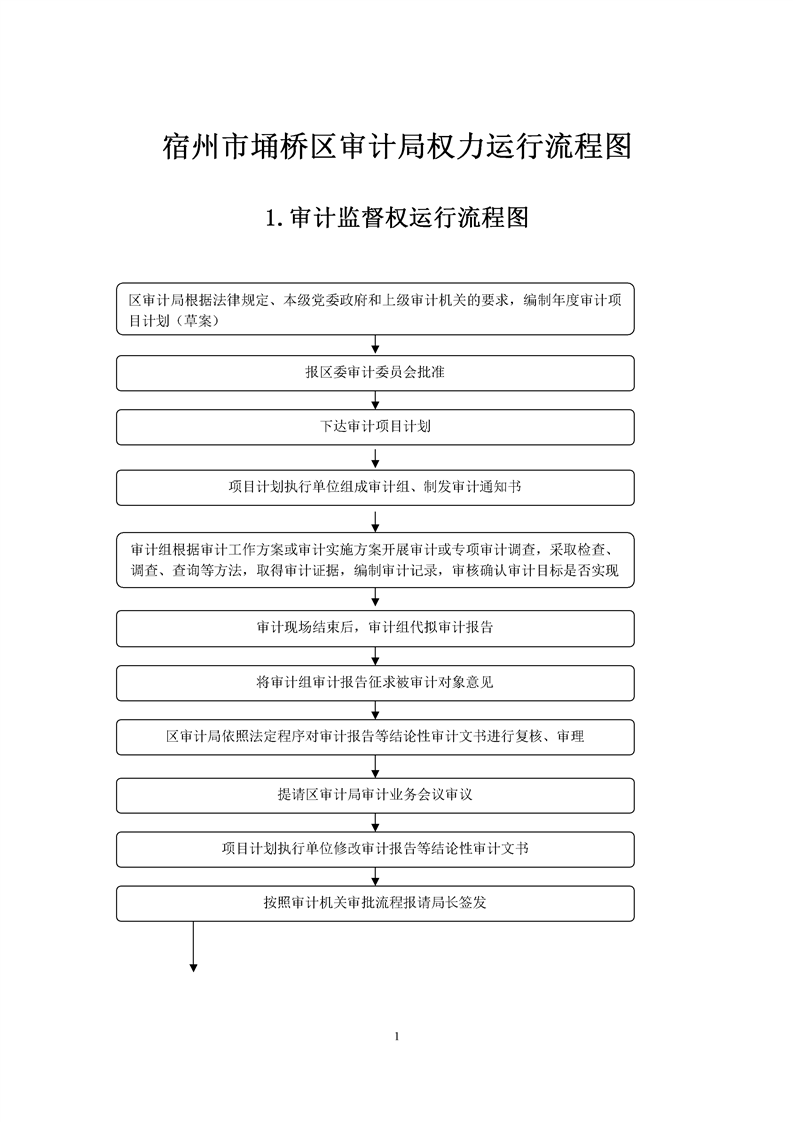 宿州市埇桥区审计局权力运行流程图

1. 审计监督权运行流程图

区审计局根据法律规定、本级党委政府和上级审计机关的要求，编制年度审计项目计划（草案）

报区委审计委员会批准

下达审计项目计划

项目计划执行单位组成审计组、制发审计通知书

审计组根据审计工作方案或审计实施方案开展审计或专项审计调查，采取检查、调查、查询等方法，取得审计证据，编制审计记录，审核确认审计目标是否实现

审计现场结束后，审计组代拟审计报告

将审计组审计报告征求被审计对象意见

区审计局依照法定程序对审计报告等结论性审计文书进行复核、审理

提请区审计局审计业务会议审议

项目计划执行单位修改审计报告等结论性审计文书

按照审计机关审批流程报请局长签发

1